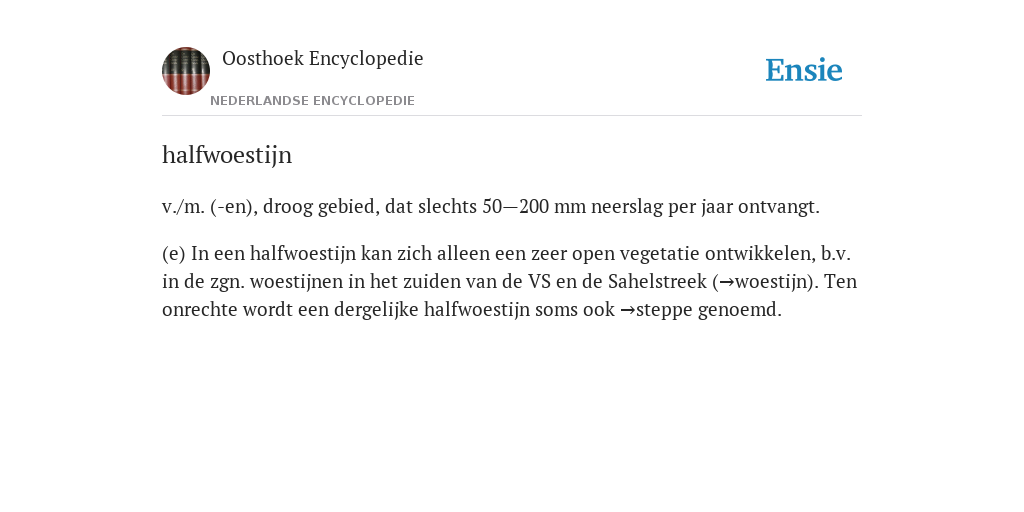 Oosthoek Encyclopedie

NEDERLANDSE ENCYCLOPEDIE

Ensie

halfwoestijn

v./m. (-en), droog gebied, dat slechts 50—200 mm neerslag per jaar ontvangt.

(e) In een halfwoestijn kan zich alleen een zeer open vegetatie ontwikkelen, b.v. in de zgn. woestijnen in het zuiden van de VS en de Sahelstreek (→woestijn). Ten onrechte wordt een dergelijke halfwoestijn soms ook →steppe genoemd.